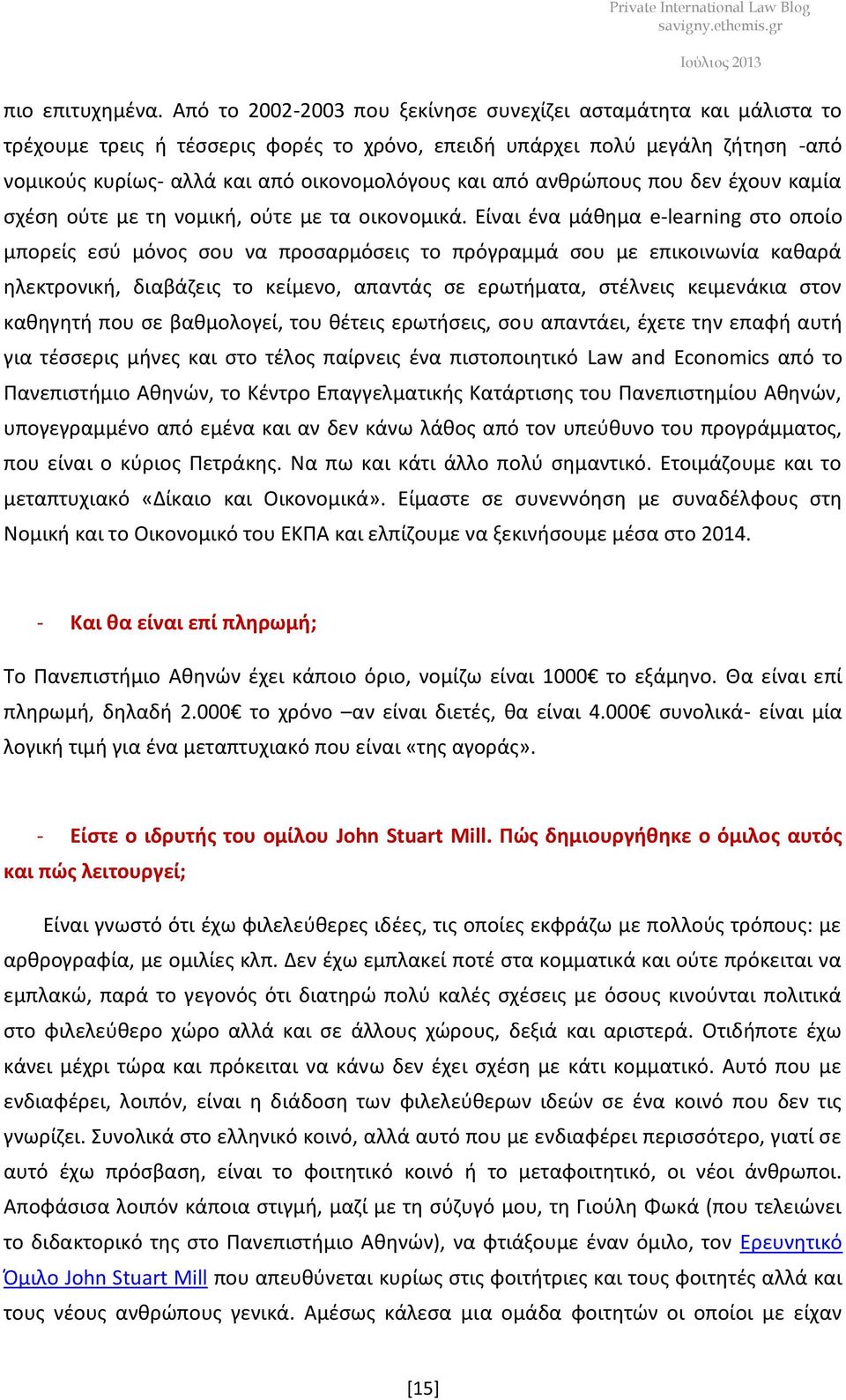 Private International Law Blog
savigny.ethemis.gr

Ιούλιος 2013

πιο επιτυχημένα. Από το 2002-2003 που ξεκίνησε συνεχίζει ασταμάτητα και μάλιστα το τρέχουμε τρεις ή τέσσερις φορές το χρόνο, επειδή υπάρχει πολύ μεγάλη ζήτηση -από νομικούς κυρίως- αλλά και από οικονομολόγους και από ανθρώπους που δεν έχουν καμία σχέση ούτε με τη νομική, ούτε με τα οικονομικά. Είναι ένα μάθημα e-learning στο οποίο μπορείς εσύ μόνος σου να προσαρμόσεις το πρόγραμμά σου με επικοινωνία καθαρά ηλεκτρονική, διαβάζεις το κείμενο, απαντάς σε ερωτήματα, στέλνεις κειμενάκια στον καθηγητή που σε βαθμολογεί, του θέτεις ερωτήσεις, σου απαντάει, έχετε την επαφή αυτή για τέσσερις μήνες και στο τέλος παίρνεις ένα πιστοποιητικό Law and Economics από το Πανεπιστήμιο Αθηνών, το Κέντρο Επαγγελματικής Κατάρτισης του Πανεπιστημίου Αθηνών, υπογεγραμμένο από εμένα και αν δεν κάνω λάθος από τον υπεύθυνο του προγράμματος, που είναι ο κύριος Πετράκης. Να πω και κάτι άλλο πολύ σημαντικό. Ετοιμάζουμε και το μεταπτυχιακό «Δίκαιο και Οικονομικά». Είμαστε σε συνεννόηση με συναδέλφους στη Νομική και το Οικονομικό του ΕΚΠΑ και ελπίζουμε να ξεκινήσουμε μέσα στο 2014.

- Και θα είναι επί πληρωμή;

Το Πανεπιστήμιο Αθηνών έχει κάποιο όριο, νομίζω είναι 1000€ το εξάμηνο. Θα είναι επί πληρωμή, δηλαδή 2.000€ το χρόνο –αν είναι διετές, θα είναι 4.000€ συνολικά- είναι μία λογική τιμή για ένα μεταπτυχιακό που είναι «της αγοράς».

- Είστε ο ιδρυτής του ομίλου John Stuart Mill. Πώς δημιουργήθηκε ο όμιλος αυτός και πώς λειτουργεί;

Είναι γνωστό ότι έχω φιλελεύθερες ιδέες, τις οποίες εκφράζω με πολλούς τρόπους: με αρθρογραφία, με ομιλίες κλπ. Δεν έχω εμπλακεί ποτέ στα κομματικά και ούτε πρόκειται να εμπλακώ, παρά το γεγονός ότι διατηρώ πολύ καλές σχέσεις με όσους κινούνται πολιτικά στο φιλελεύθερο χώρο αλλά και σε άλλους χώρους, δεξιά και αριστερά. Οτιδήποτε έχω κάνει μέχρι τώρα και πρόκειται να κάνω δεν έχει σχέση με κάτι κομματικό. Αυτό που με ενδιαφέρει, λοιπόν, είναι η διάδοση των φιλελεύθερων ιδεών σε ένα κοινό που δεν τις γνωρίζει. Συνολικά στο ελληνικό κοινό, αλλά αυτό που με ενδιαφέρει περισσότερο, γιατί σε αυτό έχω πρόσβαση, είναι το φοιτητικό κοινό ή το μεταφοιτητικό, οι νέοι άνθρωποι. Αποφάσισα λοιπόν κάποια στιγμή, μαζί με τη σύζυγό μου, τη Γιούλη Φωκά (που τελειώνει το διδακτορικό της στο Πανεπιστήμιο Αθηνών), να φτιάξουμε έναν όμιλο, τον Ερευνητικό Όμιλο John Stuart Mill που απευθύνεται κυρίως στις φοιτήτριες και τους φοιτητές αλλά και τους νέους ανθρώπους γενικά. Αμέσως κάλεσα μια ομάδα φοιτητών οι οποίοι με είχαν

[15]